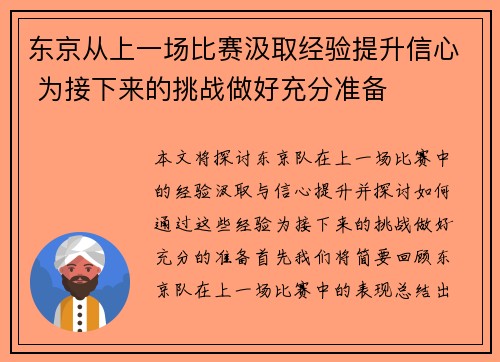 东京从上一场比赛汲取经验提升信心 为接下来的挑战做好充分准备

本文将探讨东京队在上一场比赛中的经验汲取与信心提升并探讨如何通过这些经验为接下来的挑战做好充分的准备首先我们将简要回顾东京队在上一场比赛中的表现总结出